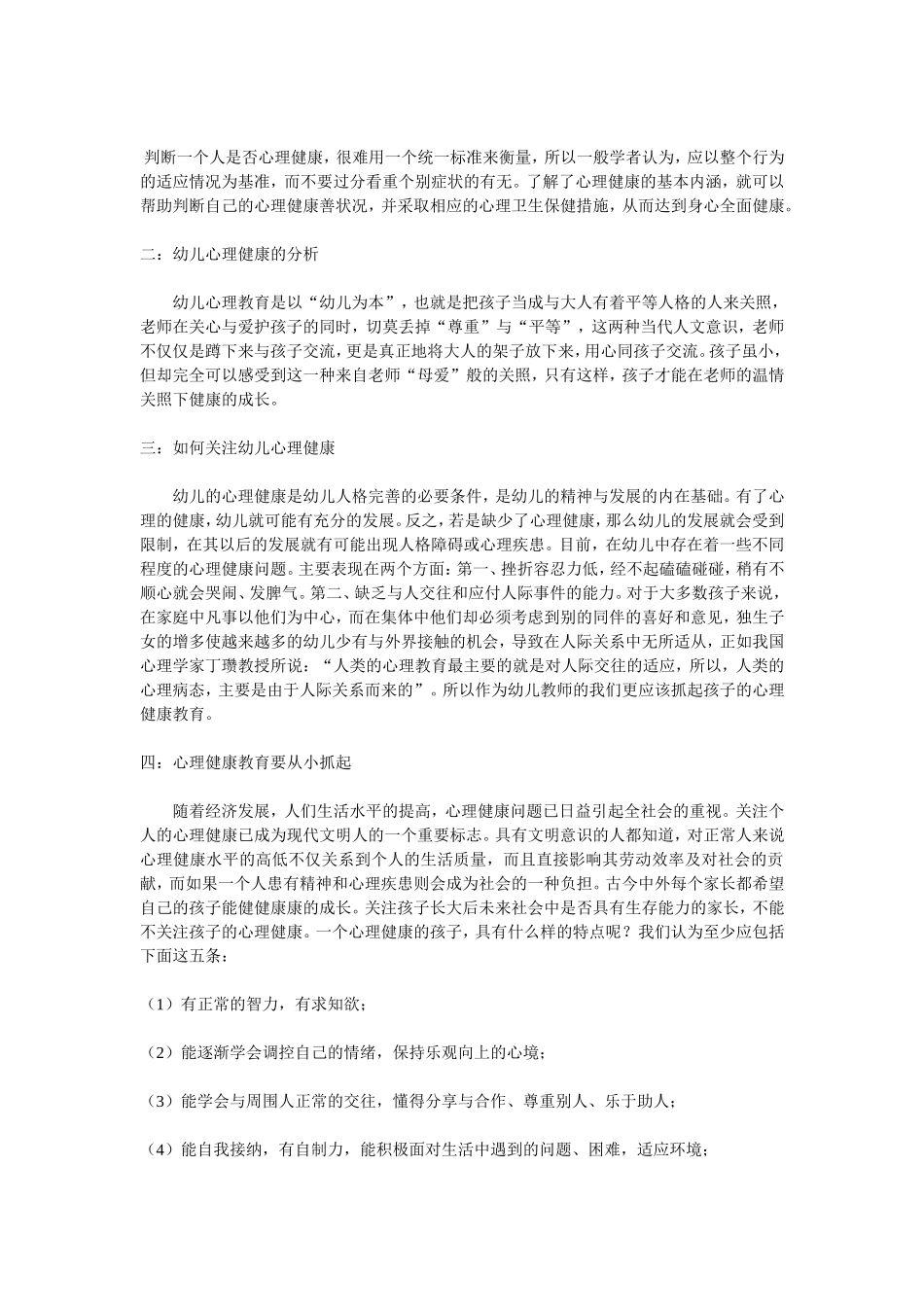 判断一个人是否心理健康，很难用一个统一标准来衡量，所以一般学者认为，应以整个行为的适应情况为基准，而不要过分看重个别症状的有无。了解了心理健康的基本内涵，就可以帮助判断自己的心理健康善状况，并采取相应的心理卫生保健措施，从而达到身心全面健康。

二：幼儿心理健康的分析

幼儿心理教育是以“幼儿为本”，也就是把孩子当成与大人有着平等人格的人来关照，老师在关心与爱护孩子的同时，切莫丢掉“尊重”与“平等”，这两种当代人文意识，老师不仅仅是蹲下来与孩子交流，更是真正地将大人的架子放下来，用心同孩子交流。孩子虽小，但却完全可以感受到这一种来自老师“母爱”般的关照，只有这样，孩子才能在老师的温情关照下健康的成长。

三：如何关注幼儿心理健康

幼儿的心理健康是幼儿人格完善的必要条件，是幼儿的精神与发展的内在基础。有了心理的健康，幼儿就可能有充分的发展。反之，若是缺少了心理健康，那么幼儿的发展就会受到限制，在其以后的发展就有可能出现人格障碍或心理疾患。目前，在幼儿中存在着一些不同程度的心理健康问题。主要表现在两个方面：第一、挫折容忍力低，经不起磕磕碰碰，稍有不顺心就会哭闹、发脾气。第二、缺乏与人交往和应付人际事件的能力。对于大多数孩子来说，在家庭中凡事以他们为中心，而在集体中他们却必须考虑到别的同伴的喜好和意见，独生子女的增多使越来越多的幼儿少有与外界接触的机会，导致在人际关系中无所适从，正如我国心理学家丁瓒教授所说：“人类的心理教育最主要的就是对人际交往的适应，所以，人类的心理病态，主要是由于人际关系而来的”。所以作为幼儿教师的我们更应该抓起孩子的心理健康教育。

四：心理健康教育要从小抓起

随着经济发展，人们生活水平的提高，心理健康问题已日益引起全社会的重视。关注个人的心理健康已成为现代文明人的一个重要标志。具有文明意识的人都知道，对正常人来说心理健康水平的高低不仅关系到个人的生活质量，而且直接影响其劳动效率及对社会的贡献，而如果一个人患有精神和心理疾患则会成为社会的一种负担。古今中外每个家长都希望自己的孩子能健健康康的成长。关注孩子长大后未来社会中是否具有生存能力的家长，不能不关注孩子的心理健康。一个心理健康的孩子，具有什么样的特点呢？我们认为至少应包括下面这五条：

（1）有正常的智力，有求知欲；

（2）能逐渐学会调控自己的情绪，保持乐观向上的心境；

（3）能学会与周围人正常的交往，懂得分享与合作、尊重别人、乐于助人；

（4）能自我接纳，有自制力，能积极面对生活中遇到的问题、困难，适应环境；